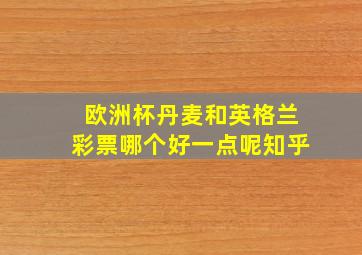 欧洲杯丹麦和英格兰
彩票哪个好一点呢知乎